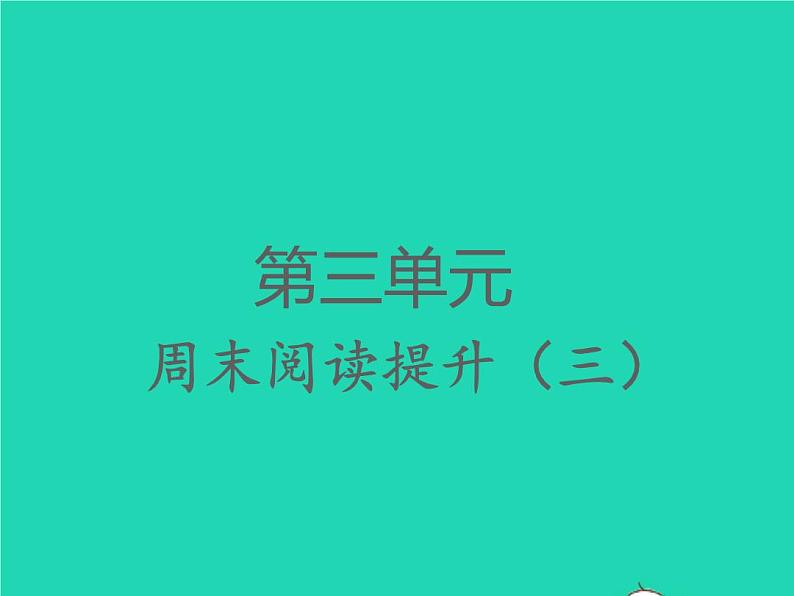 第三单元

周末阅读提升（三）